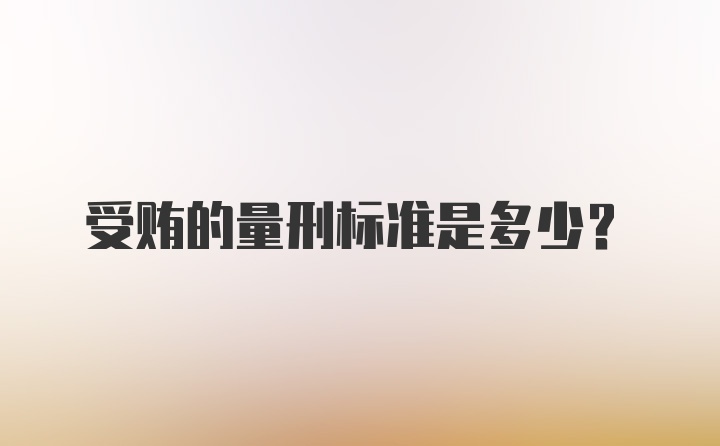 受贿的量刑标准是多少？